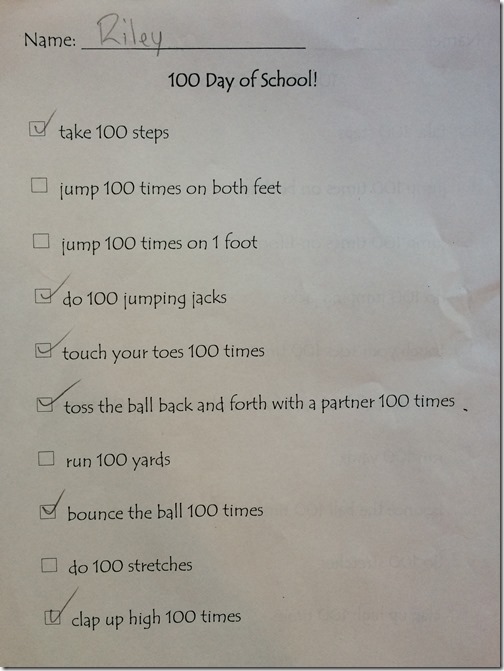 Name: Riley

100 Day of School!

☑ take 100 steps

☐ jump 100 times on both feet

☐ jump 100 times on 1 foot

☑ do 100 jumping jacks

☑ touch your toes 100 times

☑ toss the ball back and forth with a partner 100 times

☐ run 100 yards

☑ bounce the ball 100 times

☐ do 100 stretches

☑ clap up high 100 times